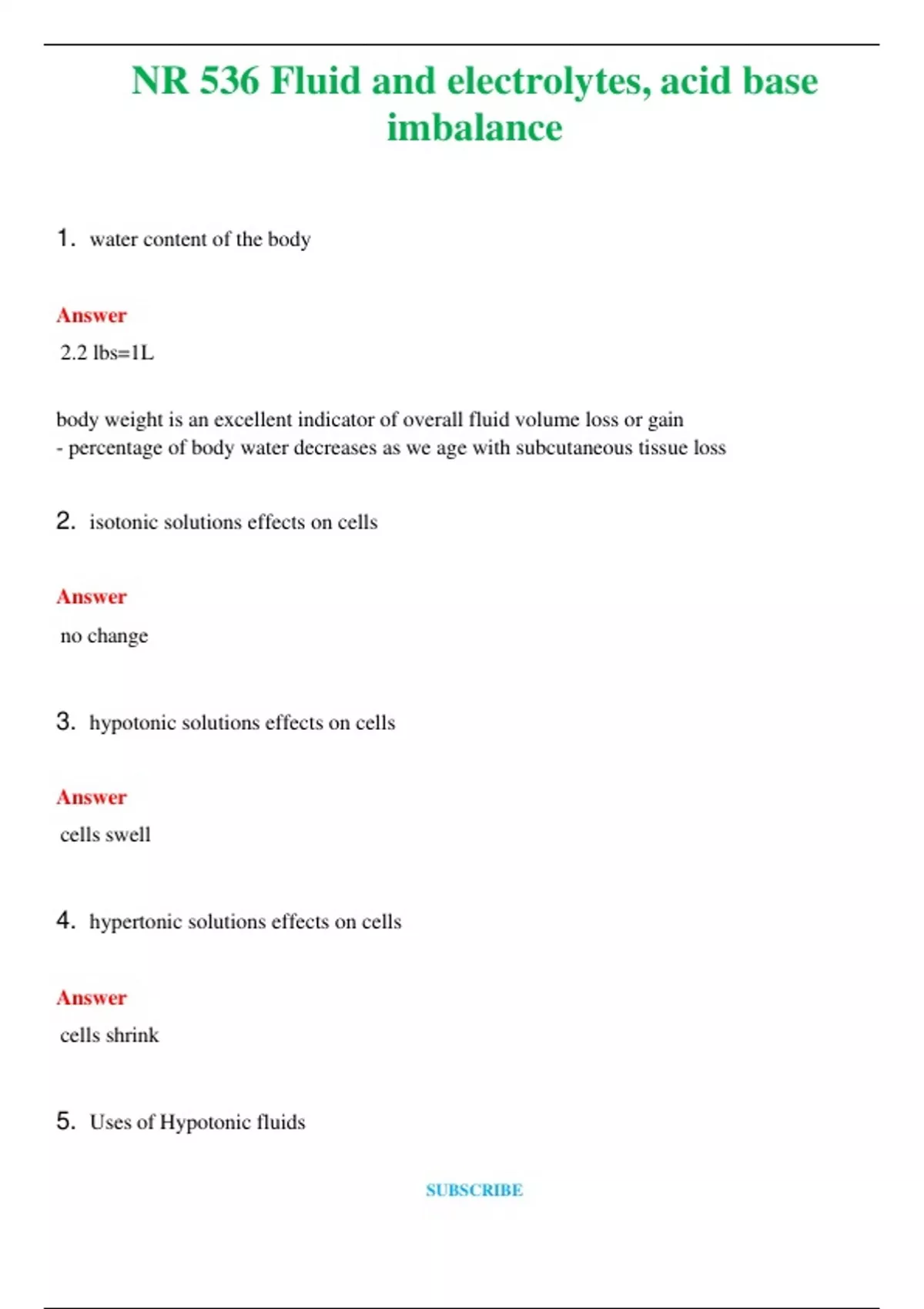 NR 536 Fluid and electrolytes, acid base imbalance

1. water content of the body

Answer

2.2 lbs=1L

body weight is an excellent indicator of overall fluid volume loss or gain
- percentage of body water decreases as we age with subcutaneous tissue loss

2. isotonic solutions effects on cells

Answer

no change

3. hypotonic solutions effects on cells

Answer

cells swell

4. hypertonic solutions effects on cells

Answer

cells shrink

5. Uses of Hypotonic fluids

SUBSCRIBE